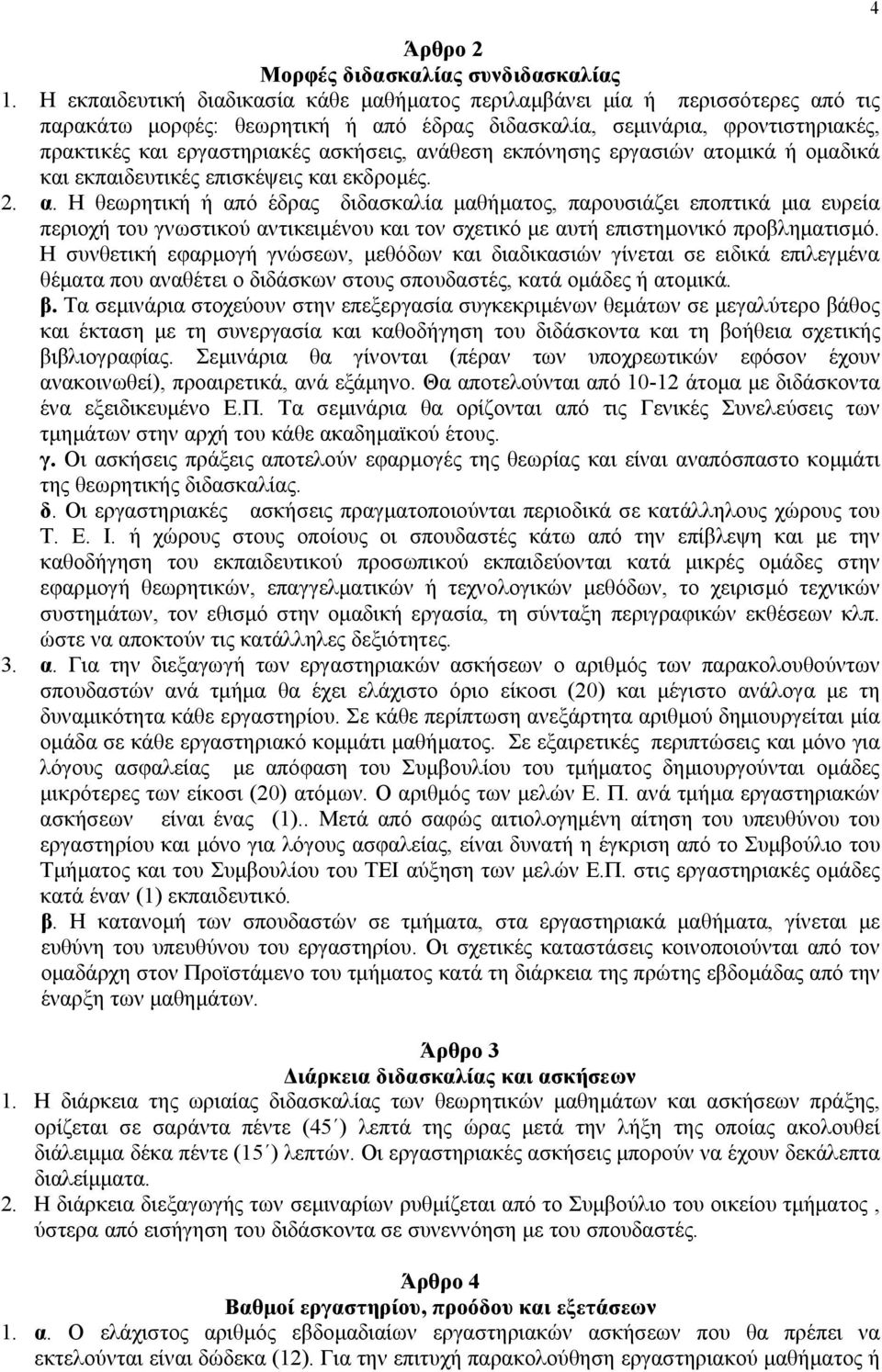 4

Άρθρο 2
Μορφές διδασκαλίας συνδιδασκαλίας

1. Η εκπαιδευτική διαδικασία κάθε μαθήματος περιλαμβάνει μία ή περισσότερες από τις παρακάτω μορφές: θεωρητική ή από έδρας διδασκαλία, σεμινάρια, φροντιστηριακές, πρακτικές και εργαστηριακές ασκήσεις, ανάθεση εκπόνησης εργασιών ατομικά ή ομαδικά και εκπαιδευτικές επισκέψεις και εκδρομές.

2. α. Η θεωρητική ή από έδρας διδασκαλία μαθήματος, παρουσιάζει εποπτικά μια ευρεία περιοχή του γνωστικού αντικειμένου και τον σχετικό με αυτή επιστημονικό προβληματισμό. Η συνθετική εφαρμογή γνώσεων, μεθόδων και διαδικασιών γίνεται σε ειδικά επιλεγμένα θέματα που αναθέτει ο διδάσκων στους σπουδαστές, κατά ομάδες ή ατομικά.

β. Τα σεμινάρια στοχεύουν στην επεξεργασία συγκεκριμένων θεμάτων σε μεγαλύτερο βάθος και έκταση με τη συνεργασία και καθοδήγηση του διδάσκοντα και τη βοήθεια σχετικής βιβλιογραφίας. Σεμινάρια θα γίνονται (πέραν των υποχρεωτικών εφόσον έχουν ανακοινωθεί), προαιρετικά, ανά εξάμηνο. Θα αποτελούνται από 10-12 άτομα με διδάσκοντα ένα εξειδικευμένο Ε.Π. Τα σεμινάρια θα ορίζονται από τις Γενικές Συνελεύσεις των τμημάτων στην αρχή του κάθε ακαδημαϊκού έτους.

γ. Οι ασκήσεις πράξεις αποτελούν εφαρμογές της θεωρίας και είναι αναπόσπαστο κομμάτι της θεωρητικής διδασκαλίας.

δ. Οι εργαστηριακές ασκήσεις πραγματοποιούνται περιοδικά σε κατάλληλους χώρους του Τ. Ε. Ι. ή χώρους στους οποίους οι σπουδαστές κάτω από την επίβλεψη και με την καθοδήγηση του εκπαιδευτικού προσωπικού εκπαιδεύονται κατά μικρές ομάδες στην εφαρμογή θεωρητικών, επαγγελματικών ή τεχνολογικών μεθόδων, το χειρισμό τεχνικών συστημάτων, τον εθισμό στην ομαδική εργασία, τη σύνταξη περιγραφικών εκθέσεων κλπ. ώστε να αποκτούν τις κατάλληλες δεξιότητες.

3. α. Για την διεξαγωγή των εργαστηριακών ασκήσεων ο αριθμός των παρακολουθούντων σπουδαστών ανά τμήμα θα έχει ελάχιστο όριο είκοσι (20) και μέγιστο ανάλογα με τη δυναμικότητα κάθε εργαστηρίου. Σε κάθε περίπτωση ανεξάρτητα αριθμού δημιουργείται μία ομάδα σε κάθε εργαστηριακό κομμάτι μαθήματος. Σε εξαιρετικές περιπτώσεις και μόνο για λόγους ασφαλείας με απόφαση του Συμβουλίου του τμήματος δημιουργούνται ομάδες μικρότερες των είκοσι (20) ατόμων. Ο αριθμός των μελών Ε. Π. ανά τμήμα εργαστηριακών ασκήσεων είναι ένας (1).. Μετά από σαφώς αιτιολογημένη αίτηση του υπευθύνου του εργαστηρίου και μόνο για λόγους ασφαλείας, είναι δυνατή η έγκριση από το Συμβούλιο του Τμήματος και του Συμβουλίου του ΤΕΙ αύξηση των μελών Ε.Π. στις εργαστηριακές ομάδες κατά έναν (1) εκπαιδευτικό.

β. Η κατανομή των σπουδαστών σε τμήματα, στα εργαστηριακά μαθήματα, γίνεται με ευθύνη του υπευθύνου του εργαστηρίου. Οι σχετικές καταστάσεις κοινοποιούνται από τον ομαδάρχη στον Προϊστάμενο του τμήματος κατά τη διάρκεια της πρώτης εβδομάδας από την έναρξη των μαθημάτων.

Άρθρο 3
Διάρκεια διδασκαλίας και ασκήσεων

1. Η διάρκεια της ωριαίας διδασκαλίας των θεωρητικών μαθημάτων και ασκήσεων πράξης, ορίζεται σε σαράντα πέντε (45΄) λεπτά της ώρας μετά την λήξη της οποίας ακολουθεί διάλειμμα δέκα πέντε (15΄) λεπτών. Οι εργαστηριακές ασκήσεις μπορούν να έχουν δεκάλεπτα διαλείμματα.

2. Η διάρκεια διεξαγωγής των σεμιναρίων ρυθμίζεται από το Συμβούλιο του οικείου τμήματος , ύστερα από εισήγηση του διδάσκοντα σε συνεννόηση με τους σπουδαστές.

Άρθρο 4
Βαθμοί εργαστηρίου, προόδου και εξετάσεων

1. α. Ο ελάχιστος αριθμός εβδομαδιαίων εργαστηριακών ασκήσεων που θα πρέπει να εκτελούνται είναι δώδεκα (12). Για την επιτυχή παρακολούθηση εργαστηριακού μαθήματος ή